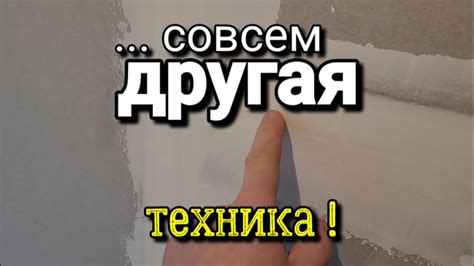 ... совсем
другая
техника !